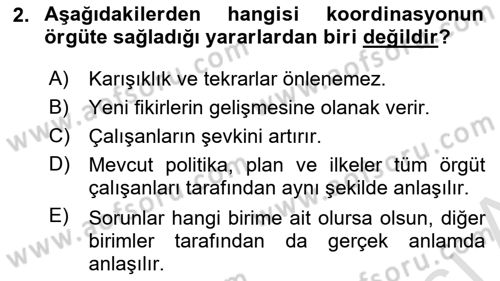 2. Aşağıdakilerden hangisi koordinasyonun örgüte sağladığı yararlardan biri değildir?

A) Karışıklık ve tekrarlar önlenemez.
B) Yeni fikirlerin gelişmesine olanak verir.
C) Çalışanların şevkini artırır.
D) Mevcut politika, plan ve ilkeler tüm örgüt çalışanları tarafından aynı şekilde anlaşılır.
E) Sorunlar hangi birime ait olursa olsun, diğer birimler tarafından da gerçek anlamda anlaşılır.

www.aofsoru.com